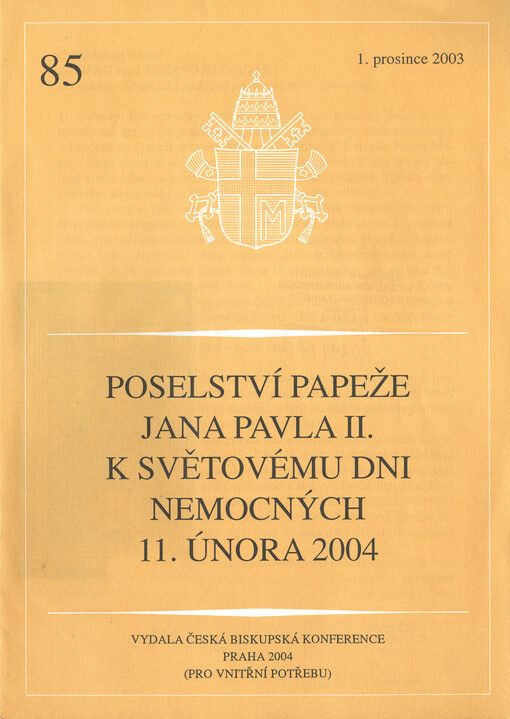 85

1. prosince 2003

POSELSTVÍ PAPEŽE JANA PAVLA II. K SVĚTOVÉMU DNI NEMOCNÝCH 11. ÚNORA 2004

VYDALA ČESKÁ BISKUPSKÁ KONFERENCE
PRAHA 2004
(PRO VNITŘNÍ POTŘEBU)